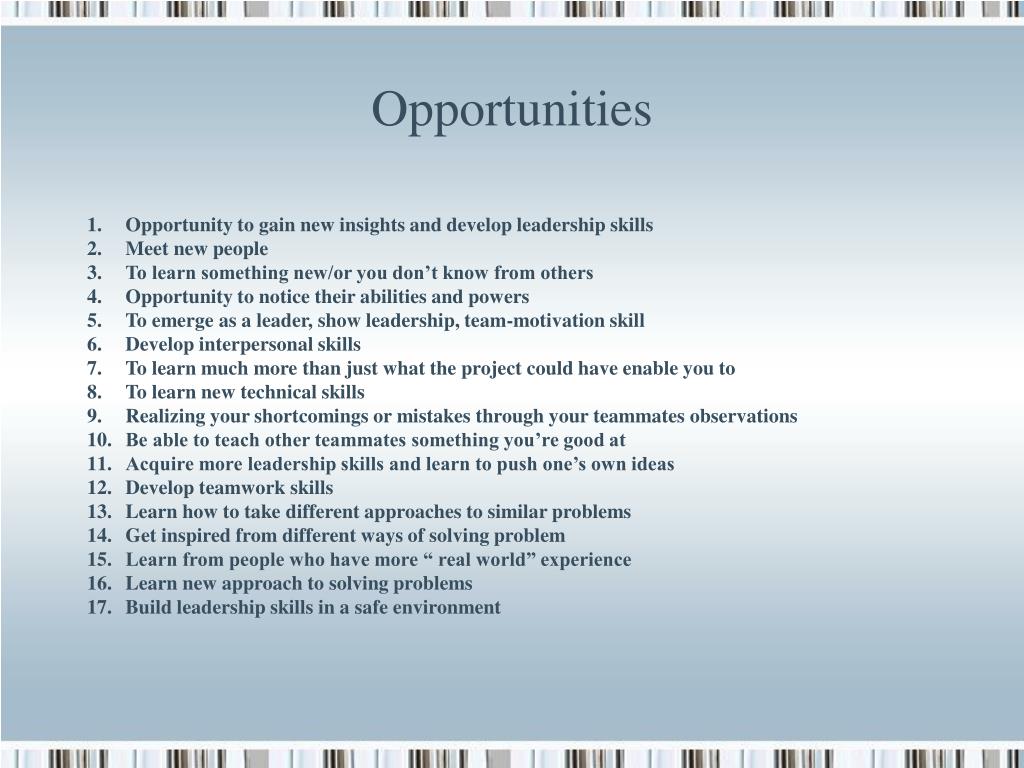 Opportunities

1. Opportunity to gain new insights and develop leadership skills
2. Meet new people
3. To learn something new/or you don’t know from others
4. Opportunity to notice their abilities and powers
5. To emerge as a leader, show leadership, team-motivation skill
6. Develop interpersonal skills
7. To learn much more than just what the project could have enable you to
8. To learn new technical skills
9. Realizing your shortcomings or mistakes through your teammates observations
10. Be able to teach other teammates something you’re good at
11. Acquire more leadership skills and learn to push one’s own ideas
12. Develop teamwork skills
13. Learn how to take different approaches to similar problems
14. Get inspired from different ways of solving problem
15. Learn from people who have more “ real world” experience
16. Learn new approach to solving problems
17. Build leadership skills in a safe environment